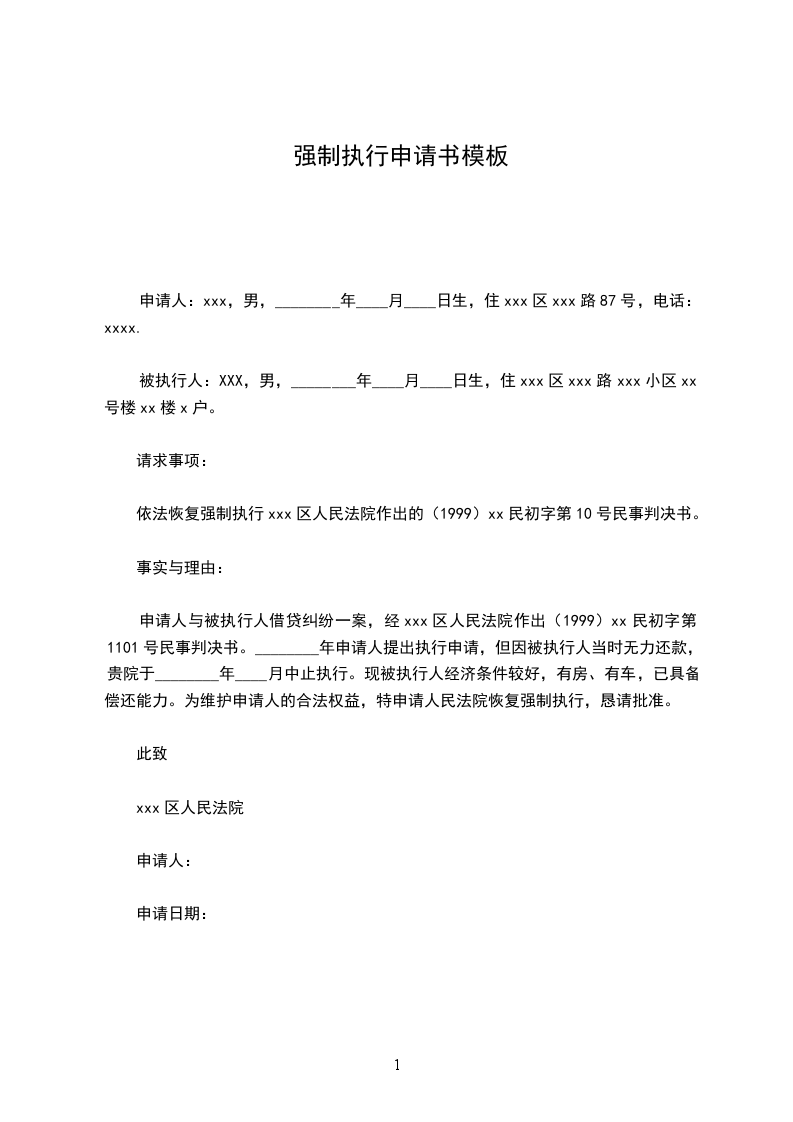 强制执行申请书模板

申请人：xxx，男，________年____月____日生，住 xxx 区 xxx 路 87 号，电话：xxxx.

被执行人：XXX，男，________年____月____日生，住 xxx 区 xxx 路 xxx 小区 xx 号楼 xx 楼 x 户。

请求事项：

依法恢复强制执行 xxx 区人民法院作出的（1999）xx 民初字第 10 号民事判决书。

事实与理由：

申请人与被执行人借贷纠纷一案，经 xxx 区人民法院作出（1999）xx 民初字第 1101 号民事判决书。________年申请人提出执行申请，但因被执行人当时无力还款，贵院于________年____月中止执行。现被执行人经济条件较好，有房、有车，已具备偿还能力。为维护申请人的合法权益，特申请人民法院恢复强制执行，恳请批准。

此致

xxx 区人民法院

申请人：

申请日期：

1